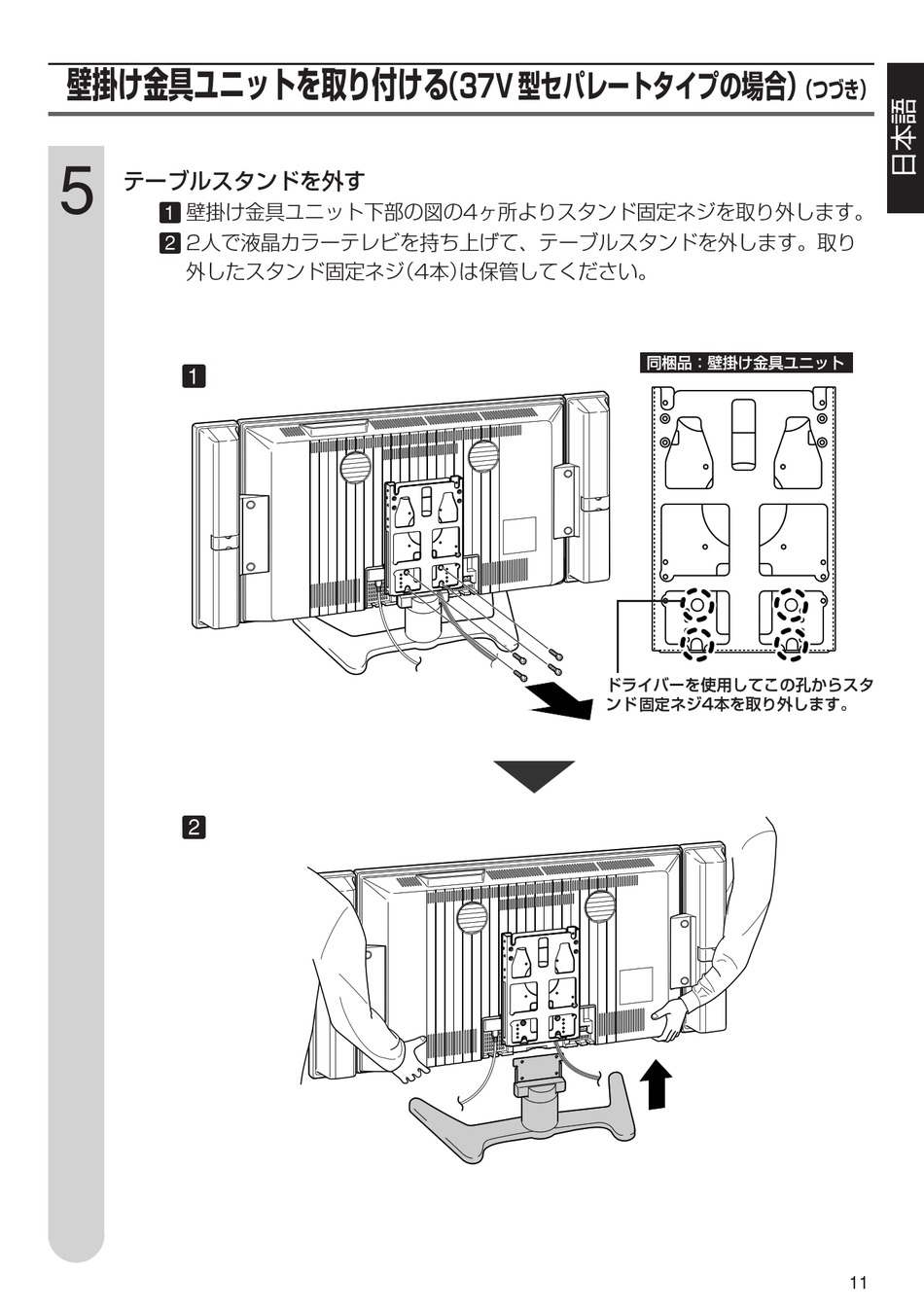 壁掛け金具ユニットを取り付ける(37V 型セパレートタイプの場合)(つづき)

日本語

5

テーブルスタンドを外す

1 壁掛け金具ユニット下部の図の4ヶ所よりスタンド固定ネジを取り外します。

2 2人で液晶カラーテレビを持ち上げて、テーブルスタンドを外します。取り外したスタンド固定ネジ(4本)は保管してください。

1

同梱品：壁掛け金具ユニット

ドライバーを使用してこの孔からスタンド固定ネジ4本を取り外します。

2

11